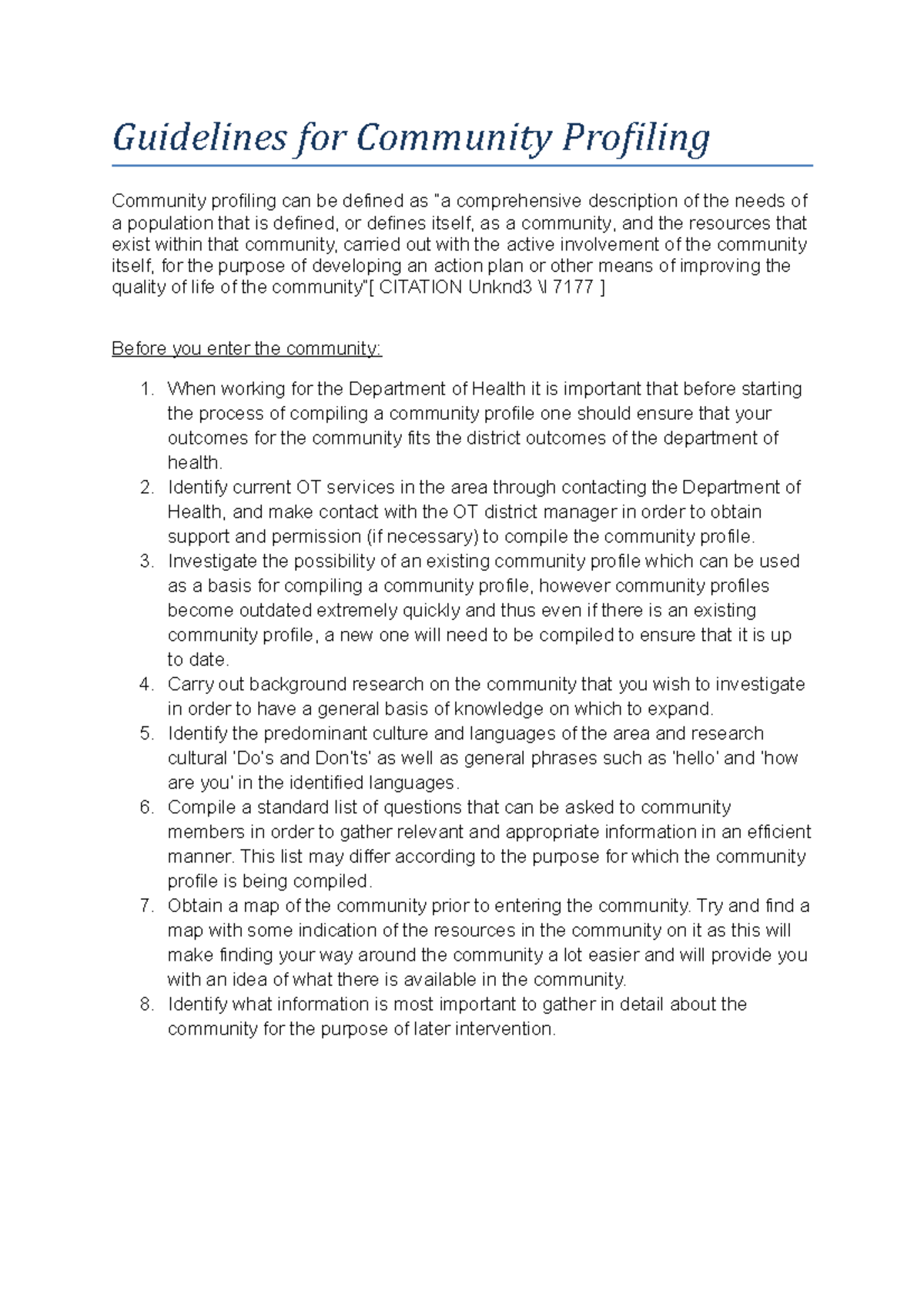 Guidelines for Community Profiling

Community profiling can be defined as "a comprehensive description of the needs of a population that is defined, or defines itself, as a community, and the resources that exist within that community, carried out with the active involvement of the community itself, for the purpose of developing an action plan or other means of improving the quality of life of the community"[ CITATION Unknd3 \l 7177 ]

Before you enter the community:

1. When working for the Department of Health it is important that before starting the process of compiling a community profile one should ensure that your outcomes for the community fits the district outcomes of the department of health.
2. Identify current OT services in the area through contacting the Department of Health, and make contact with the OT district manager in order to obtain support and permission (if necessary) to compile the community profile.
3. Investigate the possibility of an existing community profile which can be used as a basis for compiling a community profile, however community profiles become outdated extremely quickly and thus even if there is an existing community profile, a new one will need to be compiled to ensure that it is up to date.
4. Carry out background research on the community that you wish to investigate in order to have a general basis of knowledge on which to expand.
5. Identify the predominant culture and languages of the area and research cultural 'Do's and Don'ts' as well as general phrases such as 'hello' and 'how are you' in the identified languages.
6. Compile a standard list of questions that can be asked to community members in order to gather relevant and appropriate information in an efficient manner. This list may differ according to the purpose for which the community profile is being compiled.
7. Obtain a map of the community prior to entering the community. Try and find a map with some indication of the resources in the community on it as this will make finding your way around the community a lot easier and will provide you with an idea of what there is available in the community.
8. Identify what information is most important to gather in detail about the community for the purpose of later intervention.